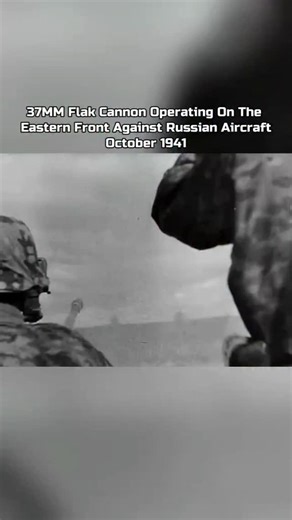 37MM Flak Cannon Operating On The Eastern Front Against Russian Aircraft October 1941